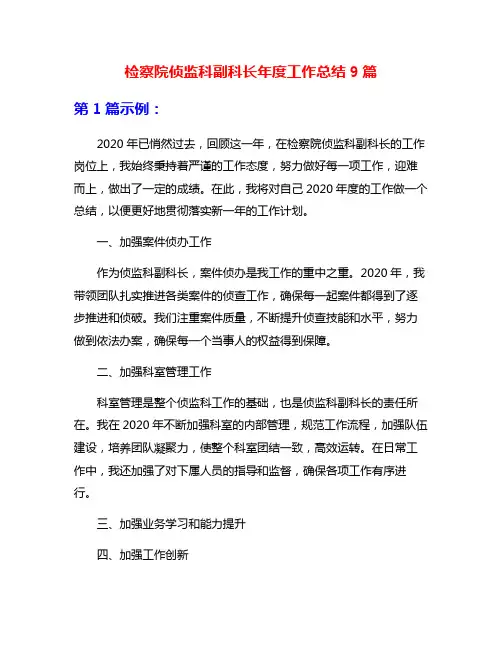 检察院侦监科副科长年度工作总结 9 篇

第 1 篇示例：

2020 年已悄然过去，回顾这一年，在检察院侦监科副科长的工作岗位上，我始终秉持着严谨的工作态度，努力做好每一项工作，迎难而上，做出了一定的成绩。在此，我将对自己 2020 年度的工作做一个总结，以便更好地贯彻落实新一年的工作计划。

一、加强案件侦办工作

作为侦监科副科长，案件侦办是我工作的重中之重。2020 年，我带领团队扎实推进各类案件的侦查工作，确保每一起案件都得到了逐步推进和侦破。我们注重案件质量，不断提升侦查技能和水平，努力做到依法办案，确保每一个当事人的权益得到保障。

二、加强科室管理工作

科室管理是整个侦监科工作的基础，也是侦监科副科长的责任所在。我在 2020 年不断加强科室的内部管理，规范工作流程，加强队伍建设，培养团队凝聚力，使整个科室团结一致，高效运转。在日常工作中，我还加强了对下属人员的指导和监督，确保各项工作有序进行。

三、加强业务学习和能力提升

四、加强工作创新